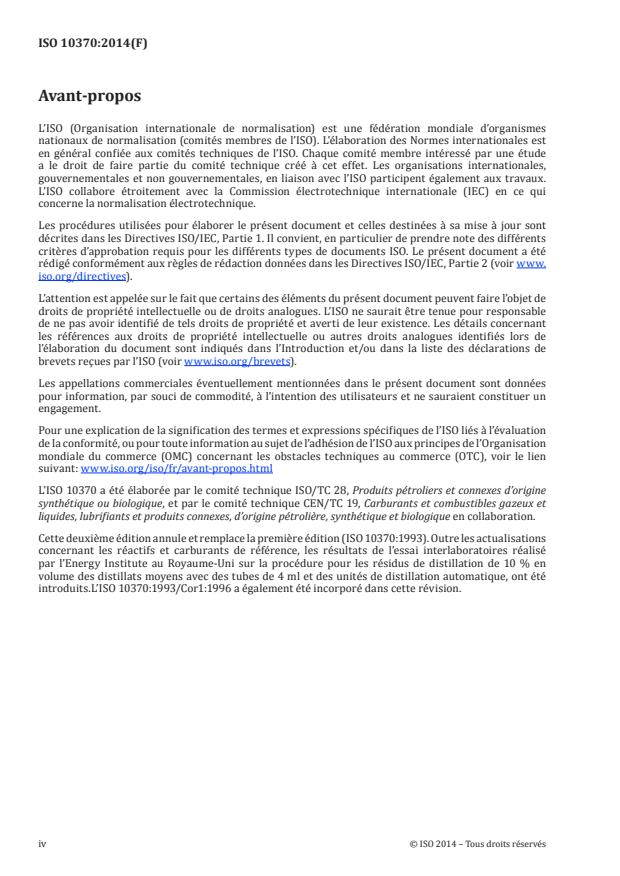 ISO 10370:2014(F)

Avant-propos

L'ISO (Organisation internationale de normalisation) est une fédération mondiale d'organismes nationaux de normalisation (comités membres de l'ISO). L'élaboration des Normes internationales est en général confiée aux comités techniques de l'ISO. Chaque comité membre intéressé par une étude a le droit de faire partie du comité technique créé à cet effet. Les organisations internationales, gouvernementales et non gouvernementales, en liaison avec l'ISO participent également aux travaux. L'ISO collabore étroitement avec la Commission électrotechnique internationale (IEC) en ce qui concerne la normalisation électrotechnique.

Les procédures utilisées pour élaborer le présent document et celles destinées à sa mise à jour sont décrites dans les Directives ISO/IEC, Partie 1. Il convient, en particulier de prendre note des différents critères d'approbation requis pour les différents types de documents ISO. Le présent document a été rédigé conformément aux règles de rédaction données dans les Directives ISO/IEC, Partie 2 (voir www.iso.org/directives).

L'attention est appelée sur le fait que certains des éléments du présent document peuvent faire l'objet de droits de propriété intellectuelle ou de droits analogues. L'ISO ne saurait être tenue pour responsable de ne pas avoir identifié de tels droits de propriété et averti de leur existence. Les détails concernant les références aux droits de propriété intellectuelle ou autres droits analogues identifiés lors de l'élaboration du document sont indiqués dans l'Introduction et/ou dans la liste des déclarations de brevets reçues par l'ISO (voir www.iso.org/brevets).

Les appellations commerciales éventuellement mentionnées dans le présent document sont données pour information, par souci de commodité, à l'intention des utilisateurs et ne sauraient constituer un engagement.

Pour une explication de la signification des termes et expressions spécifiques de l'ISO liés à l'évaluation de la conformité, ou pour toute information au sujet de l'adhésion de l'ISO aux principes de l'Organisation mondiale du commerce (OMC) concernant les obstacles techniques au commerce (OTC), voir le lien suivant: www.iso.org/iso/fr/avant-propos.html

L'ISO 10370 a été élaborée par le comité technique ISO/TC 28, Produits pétroliers et connexes d'origine synthétique ou biologique, et par le comité technique CEN/TC 19, Carburants et combustibles gazeux et liquides, lubrifiants et produits connexes, d'origine pétrolière, synthétique et biologique en collaboration.

Cette deuxième édition annule et remplace la première édition (ISO 10370:1993). Outre les actualisations concernant les réactifs et carburants de référence, les résultats de l'essai interlaboratoires réalisé par l'Energy Institute au Royaume-Uni sur la procédure pour les résidus de distillation de 10 % en volume des distillats moyens avec des tubes de 4 ml et des unités de distillation automatique, ont été introduits.L'ISO 10370:1993/Cor1:1996 a également été incorporé dans cette révision.

iv

© ISO 2014 – Tous droits réservés